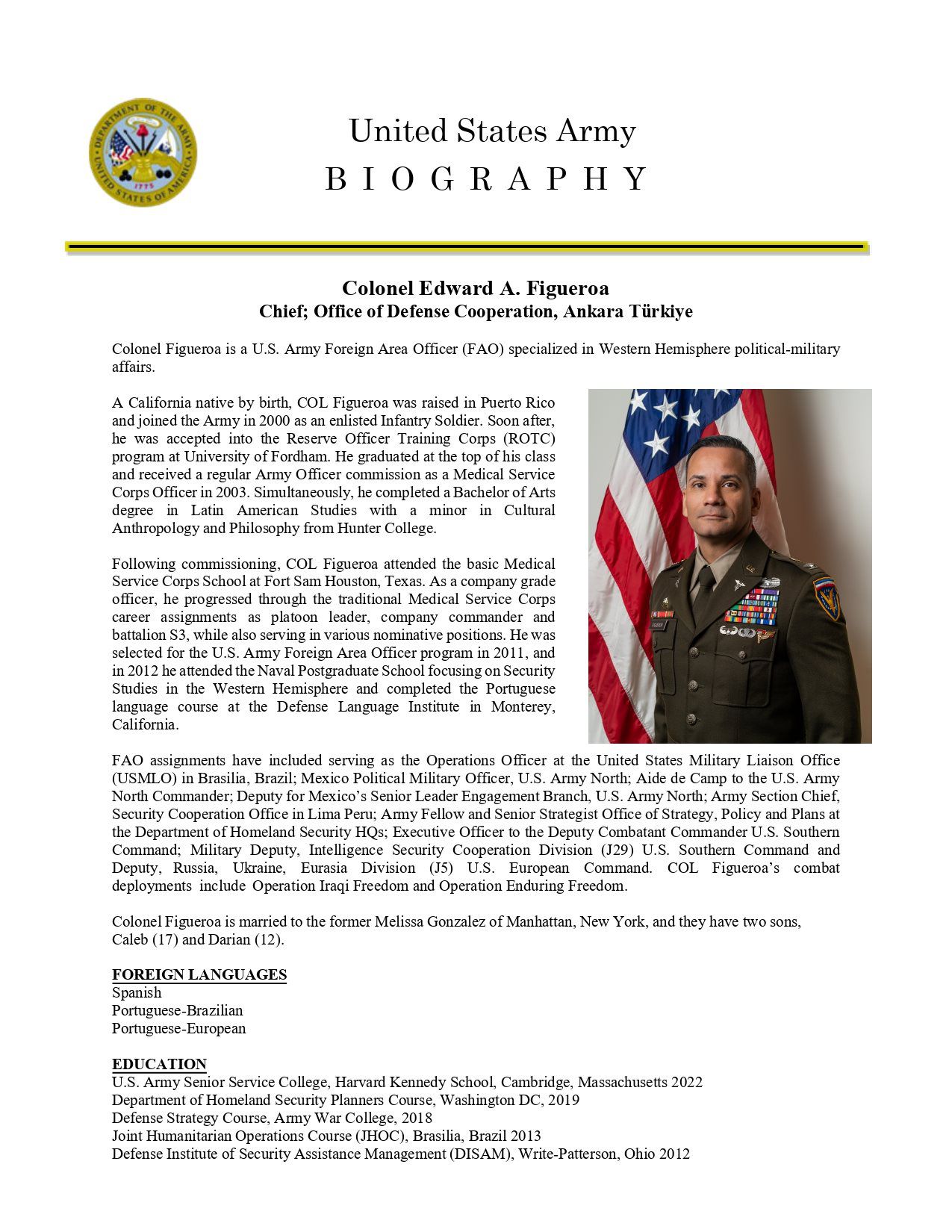 DEPARTMENT OF THE ARMY
UNITED STATES OF AMERICA
1775

United States Army
B I O G R A P H Y

Colonel Edward A. Figueroa
Chief; Office of Defense Cooperation, Ankara Türkiye

Colonel Figueroa is a U.S. Army Foreign Area Officer (FAO) specialized in Western Hemisphere political-military affairs.

A California native by birth, COL Figueroa was raised in Puerto Rico and joined the Army in 2000 as an enlisted Infantry Soldier. Soon after, he was accepted into the Reserve Officer Training Corps (ROTC) program at University of Fordham. He graduated at the top of his class and received a regular Army Officer commission as a Medical Service Corps Officer in 2003. Simultaneously, he completed a Bachelor of Arts degree in Latin American Studies with a minor in Cultural Anthropology and Philosophy from Hunter College.

Following commissioning, COL Figueroa attended the basic Medical Service Corps School at Fort Sam Houston, Texas. As a company grade officer, he progressed through the traditional Medical Service Corps career assignments as platoon leader, company commander and battalion S3, while also serving in various nominative positions. He was selected for the U.S. Army Foreign Area Officer program in 2011, and in 2012 he attended the Naval Postgraduate School focusing on Security Studies in the Western Hemisphere and completed the Portuguese language course at the Defense Language Institute in Monterey, California.

FAO assignments have included serving as the Operations Officer at the United States Military Liaison Office (USMLO) in Brasilia, Brazil; Mexico Political Military Officer, U.S. Army North; Aide de Camp to the U.S. Army North Commander; Deputy for Mexico's Senior Leader Engagement Branch, U.S. Army North; Army Section Chief, Security Cooperation Office in Lima Peru; Army Fellow and Senior Strategist Office of Strategy, Policy and Plans at the Department of Homeland Security HQs; Executive Officer to the Deputy Combatant Commander U.S. Southern Command; Military Deputy, Intelligence Security Cooperation Division (J29) U.S. Southern Command and Deputy, Russia, Ukraine, Eurasia Division (J5) U.S. European Command. COL Figueroa's combat deployments include Operation Iraqi Freedom and Operation Enduring Freedom.

Colonel Figueroa is married to the former Melissa Gonzalez of Manhattan, New York, and they have two sons, Caleb (17) and Darian (12).

FOREIGN LANGUAGES
Spanish
Portuguese-Brazilian
Portuguese-European

EDUCATION
U.S. Army Senior Service College, Harvard Kennedy School, Cambridge, Massachusetts 2022
Department of Homeland Security Planners Course, Washington DC, 2019
Defense Strategy Course, Army War College, 2018
Joint Humanitarian Operations Course (JHOC), Brasilia, Brazil 2013
Defense Institute of Security Assistance Management (DISAM), Write-Patterson, Ohio 2012